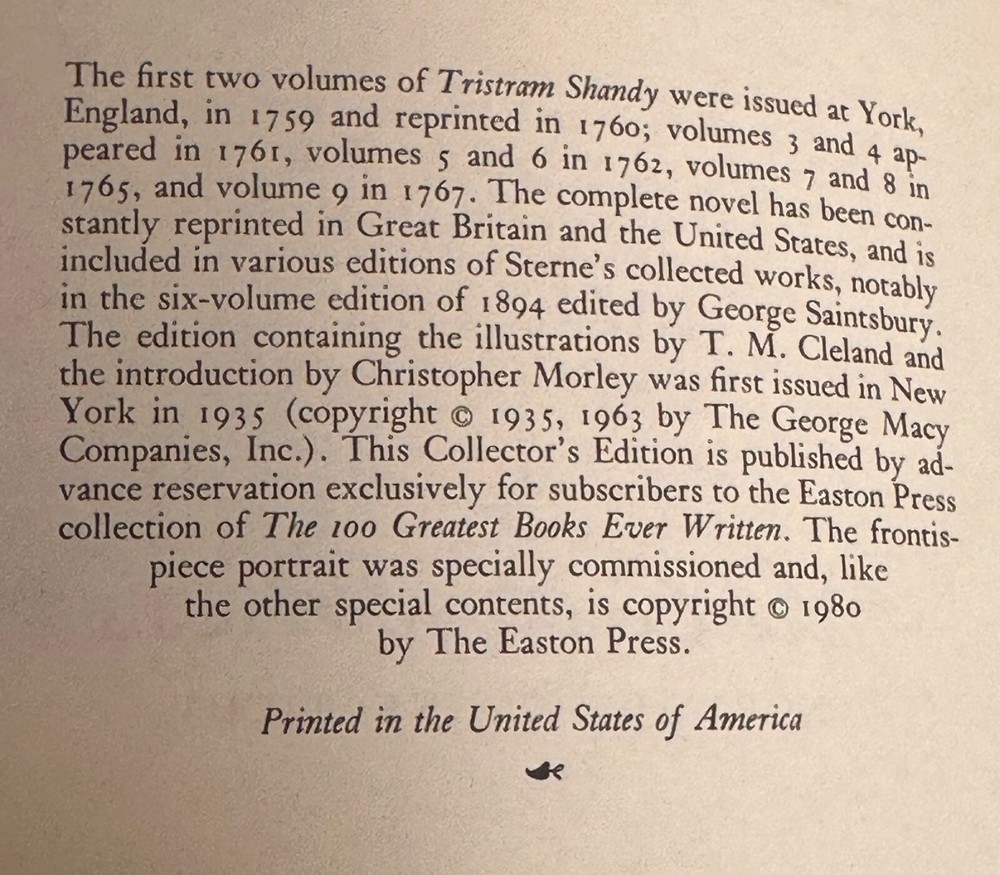 The first two volumes of Tristram Shandy were issued at York, England, in 1759 and reprinted in 1760; volumes 3 and 4 appeared in 1761, volumes 5 and 6 in 1762, volumes 7 and 8 in 1765, and volume 9 in 1767. The complete novel has been constantly reprinted in Great Britain and the United States, and is included in various editions of Sterne's collected works, notably in the six-volume edition of 1894 edited by George Saintsbury. The edition containing the illustrations by T. M. Cleland and the introduction by Christopher Morley was first issued in New York in 1935 (copyright © 1935, 1963 by The George Macy Companies, Inc.). This Collector's Edition is published by advance reservation exclusively for subscribers to the Easton Press collection of The 100 Greatest Books Ever Written. The frontispiece portrait was specially commissioned and, like the other special contents, is copyright © 1980 by The Easton Press.

Printed in the United States of America